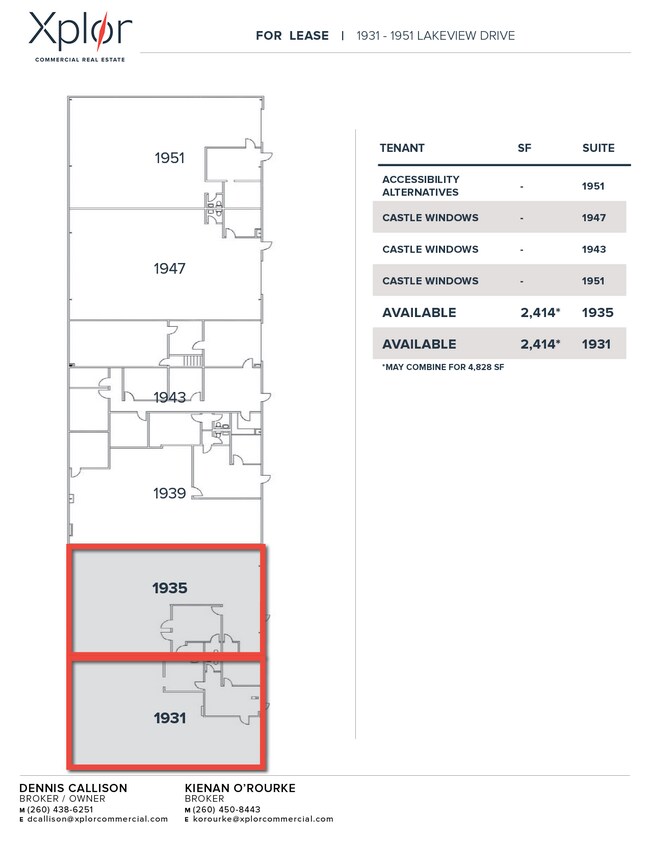 Xplor
COMMERCIAL REAL ESTATE

FOR LEASE | 1931 - 1951 LAKEVIEW DRIVE

1951

1947

1943

1939

1935

1931

| TENANT | SF | SUITE |
|---|---|---|
| ACCESSIBILITY ALTERNATIVES | - | 1951 |
| CASTLE WINDOWS | - | 1947 |
| CASTLE WINDOWS | - | 1943 |
| CASTLE WINDOWS | - | 1951 |
| AVAILABLE | 2,414* | 1935 |
| AVAILABLE | 2,414* | 1931 |

*MAY COMBINE FOR 4,828 SF

DENNIS CALLISON
BROKER / OWNER
M (260) 438-6251
E dcallison@xplorcommercial.com

KIENAN O'ROURKE
BROKER
M (260) 450-8443
E korourke@xplorcommercial.com